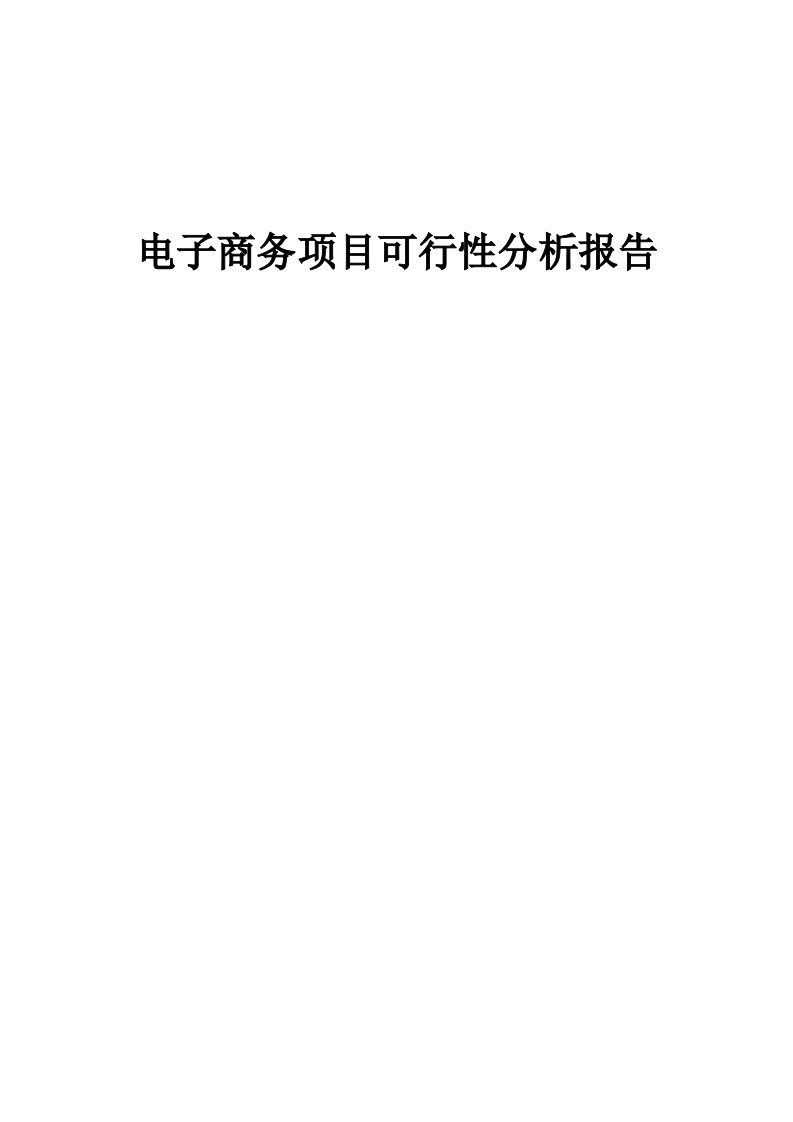 电子商务项目可行性分析报告